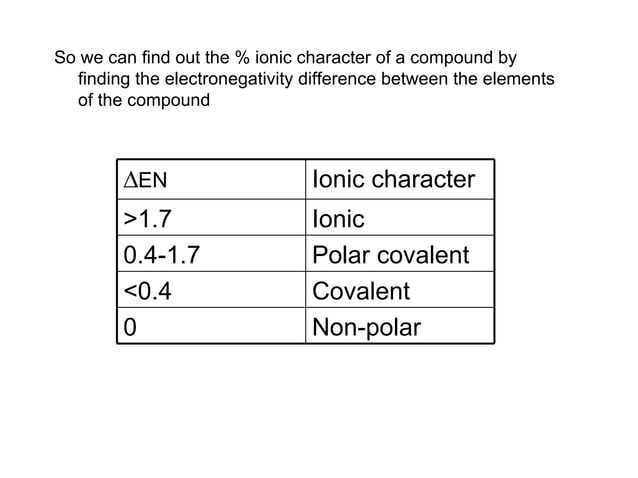 So we can find out the % ionic character of a compound by finding the electronegativity difference between the elements of the compound

| $\Delta$EN | Ionic character |
|---|---|
| >1.7 | Ionic |
| 0.4-1.7 | Polar covalent |
| <0.4 | Covalent |
| 0 | Non-polar |